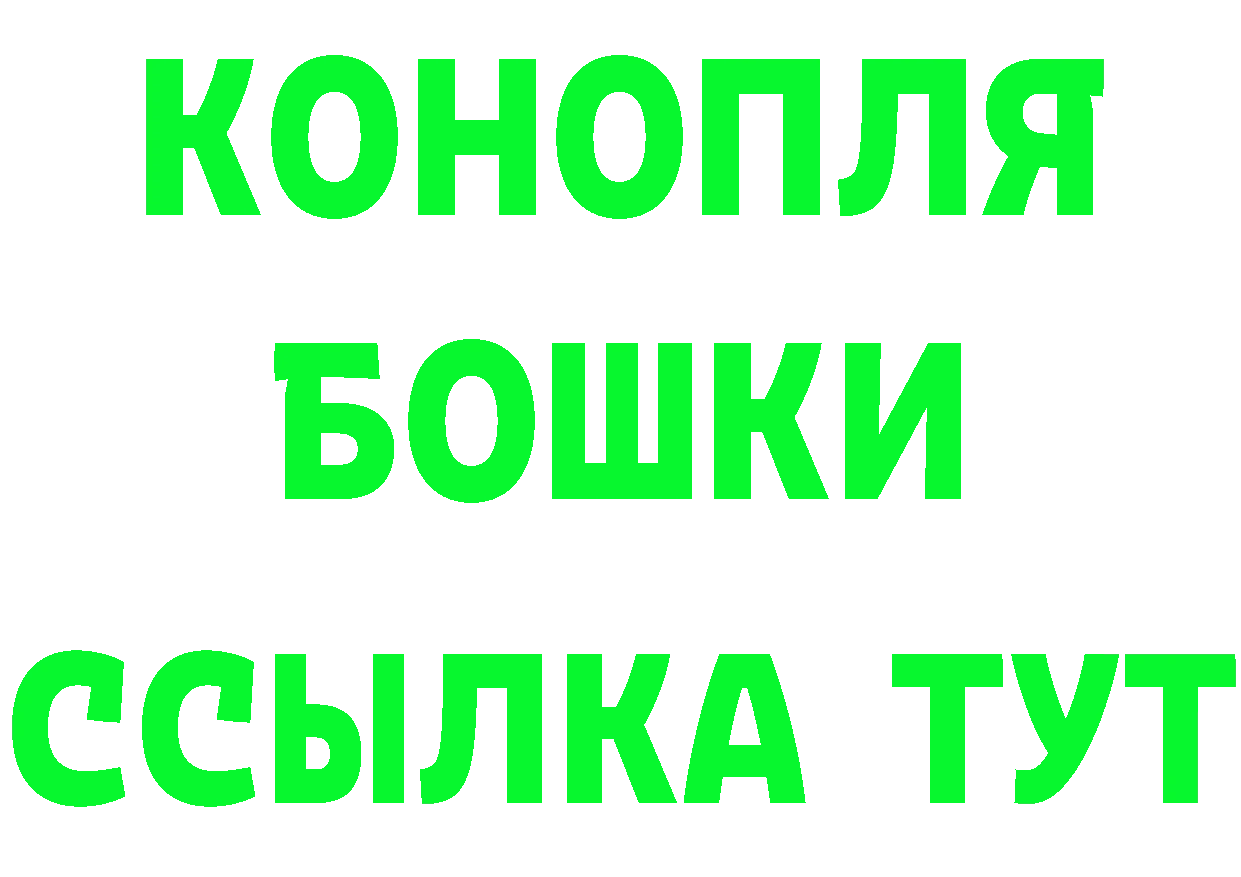 КОНОПЛЯ
БОШКИ
ССЫЛКА ТУТ